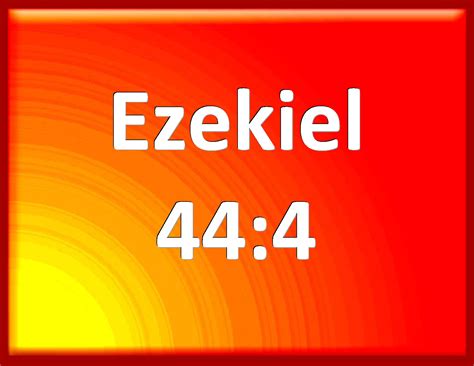 Ezekiel

44:4